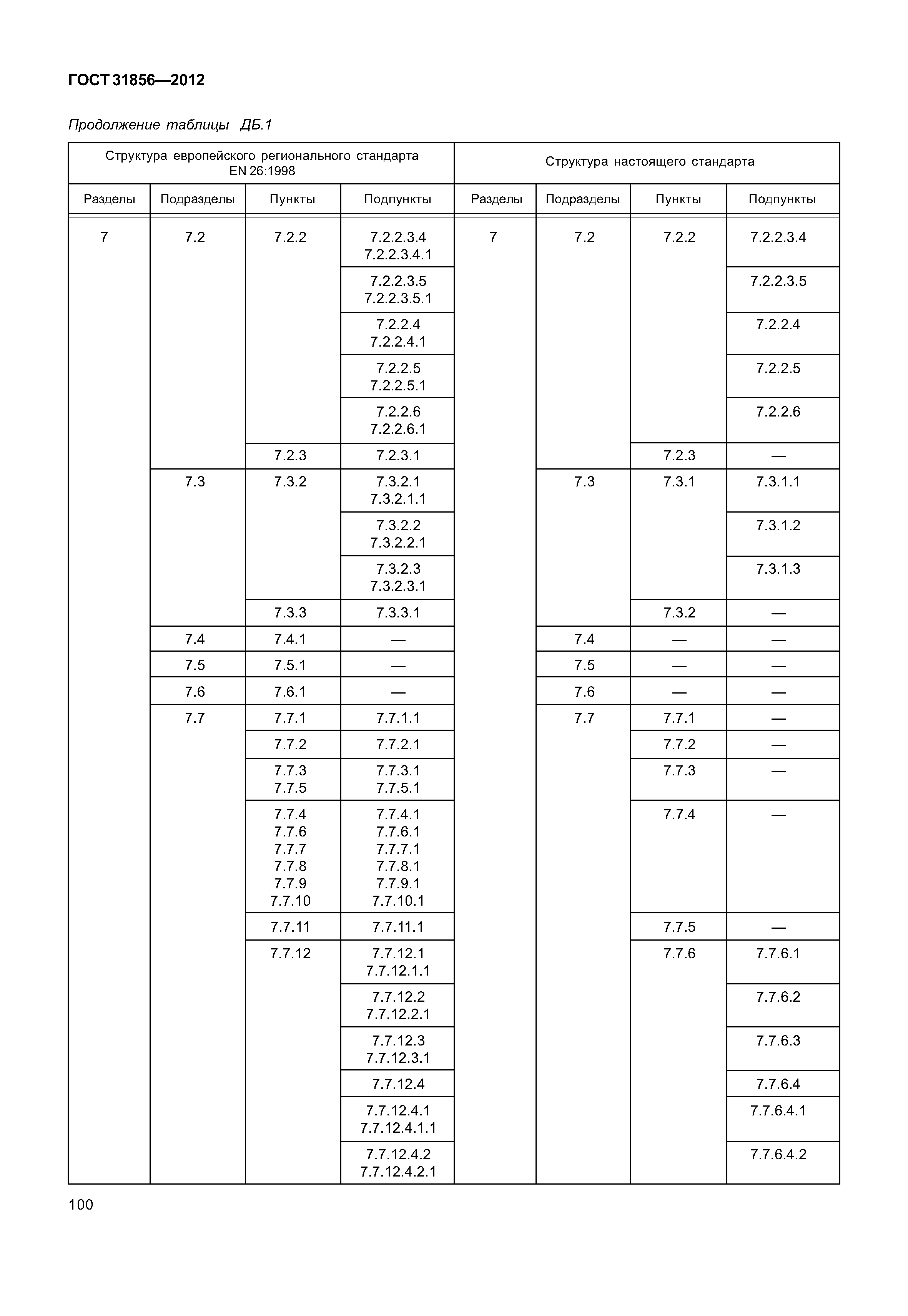 ГОСТ 31856—2012

Продолжение таблицы ДБ.1

| Структура европейского регионального стандарта EN 26:1998 | | | | Структура настоящего стандарта | | | |
|---|---|---|---|---|---|---|---|
| Разделы | Подразделы | Пункты | Подпункты | Разделы | Подразделы | Пункты | Подпункты |
| 7 | 7.2 | 7.2.2 | 7.2.2.3.4 7.2.2.3.4.1 | 7 | 7.2 | 7.2.2 | 7.2.2.3.4 |
| | | | 7.2.2.3.5 7.2.2.3.5.1 | | | | 7.2.2.3.5 |
| | | | 7.2.2.4 7.2.2.4.1 | | | | 7.2.2.4 |
| | | | 7.2.2.5 7.2.2.5.1 | | | | 7.2.2.5 |
| | | | 7.2.2.6 7.2.2.6.1 | | | | 7.2.2.6 |
| | | 7.2.3 | 7.2.3.1 | | | 7.2.3 | — |
| | 7.3 | 7.3.2 | 7.3.2.1 7.3.2.1.1 | | 7.3 | 7.3.1 | 7.3.1.1 |
| | | | 7.3.2.2 7.3.2.2.1 | | | | 7.3.1.2 |
| | | | 7.3.2.3 7.3.2.3.1 | | | | 7.3.1.3 |
| | | 7.3.3 | 7.3.3.1 | | | 7.3.2 | — |
| | 7.4 | 7.4.1 | — | | 7.4 | — | — |
| | 7.5 | 7.5.1 | — | | 7.5 | — | — |
| | 7.6 | 7.6.1 | — | | 7.6 | — | — |
| | 7.7 | 7.7.1 | 7.7.1.1 | | 7.7 | 7.7.1 | — |
| | | 7.7.2 | 7.7.2.1 | | | 7.7.2 | — |
| | | 7.7.3 7.7.5 | 7.7.3.1 7.7.5.1 | | | 7.7.3 | — |
| | | 7.7.4 7.7.6 7.7.7 7.7.8 7.7.9 7.7.10 | 7.7.4.1 7.7.6.1 7.7.7.1 7.7.8.1 7.7.9.1 7.7.10.1 | | | 7.7.4 | — |
| | | 7.7.11 | 7.7.11.1 | | | 7.7.5 | — |
| | | 7.7.12 | 7.7.12.1 7.7.12.1.1 | | | 7.7.6 | 7.7.6.1 |
| | | | 7.7.12.2 7.7.12.2.1 | | | | 7.7.6.2 |
| | | | 7.7.12.3 7.7.12.3.1 | | | | 7.7.6.3 |
| | | | 7.7.12.4 | | | | 7.7.6.4 |
| | | | 7.7.12.4.1 7.7.12.4.1.1 | | | | 7.7.6.4.1 |
| | | | 7.7.12.4.2 7.7.12.4.2.1 | | | | 7.7.6.4.2 |

100